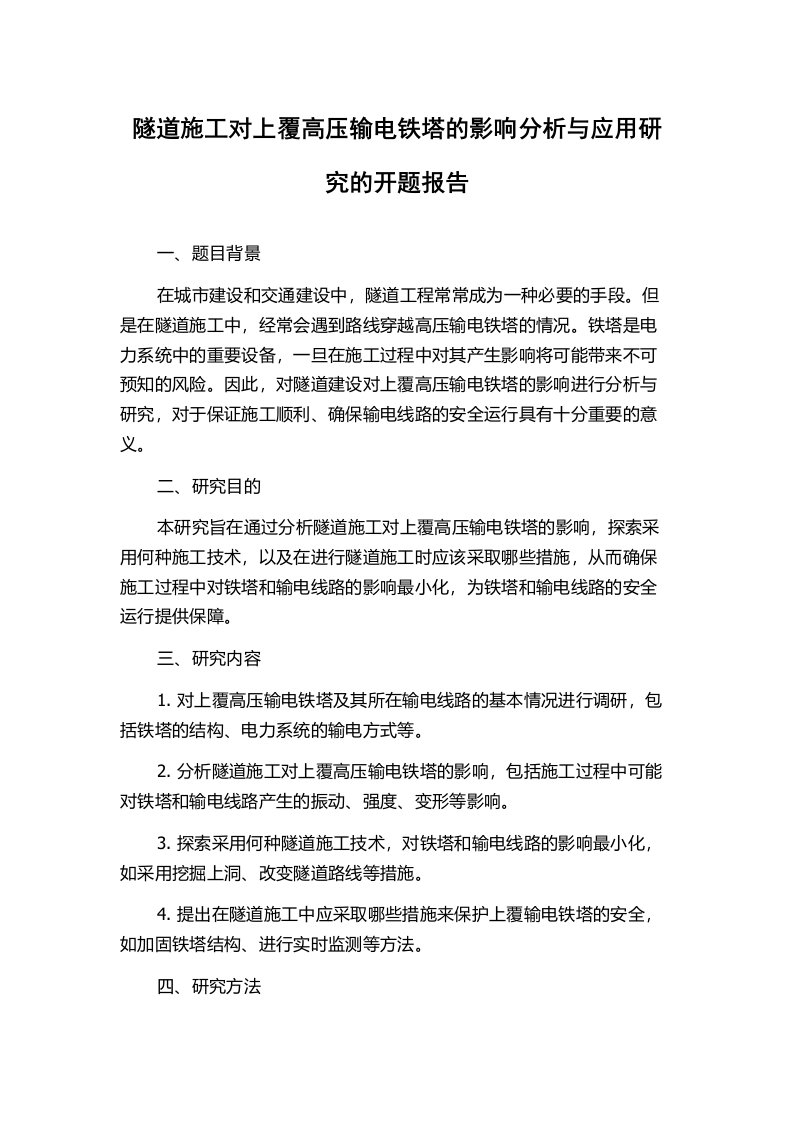 隧道施工对上覆高压输电铁塔的影响分析与应用研究的开题报告

一、题目背景

在城市建设和交通建设中，隧道工程常常成为一种必要的手段。但是在隧道施工中，经常会遇到路线穿越高压输电铁塔的情况。铁塔是电力系统中的重要设备，一旦在施工过程中对其产生影响将可能带来不可预知的风险。因此，对隧道建设对上覆高压输电铁塔的影响进行分析与研究，对于保证施工顺利、确保输电线路的安全运行具有十分重要的意义。

二、研究目的

本研究旨在通过分析隧道施工对上覆高压输电铁塔的影响，探索采用何种施工技术，以及在进行隧道施工时应该采取哪些措施，从而确保施工过程中对铁塔和输电线路的影响最小化，为铁塔和输电线路的安全运行提供保障。

三、研究内容

1. 对上覆高压输电铁塔及其所在输电线路的基本情况进行调研，包括铁塔的结构、电力系统的输电方式等。

2. 分析隧道施工对上覆高压输电铁塔的影响，包括施工过程中可能对铁塔和输电线路产生的振动、强度、变形等影响。

3. 探索采用何种隧道施工技术，对铁塔和输电线路的影响最小化，如采用挖掘上洞、改变隧道路线等措施。

4. 提出在隧道施工中应采取哪些措施来保护上覆输电铁塔的安全，如加固铁塔结构、进行实时监测等方法。

四、研究方法